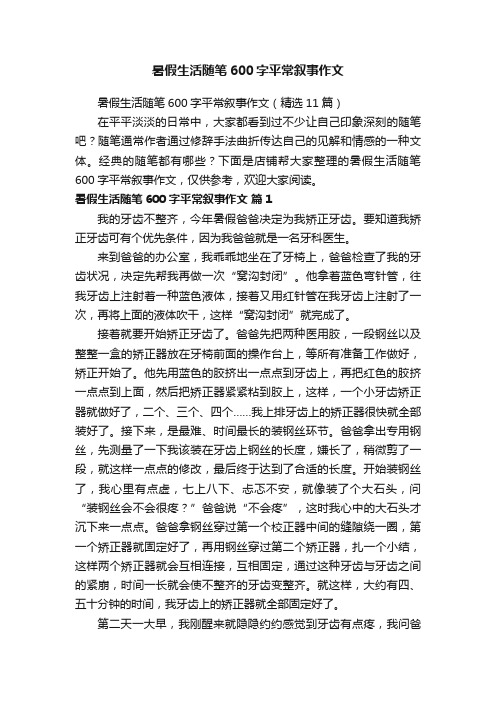 暑假生活随笔600字平常叙事作文

暑假生活随笔600字平常叙事作文（精选11篇）

在平平淡淡的日常中，大家都看到过不少让自己印象深刻的随笔吧？随笔通常作者通过修辞手法曲折传达自己的见解和情感的一种文体。经典的随笔都有哪些？下面是店铺帮大家整理的暑假生活随笔600字平常叙事作文，仅供参考，欢迎大家阅读。

暑假生活随笔600字平常叙事作文 篇1

我的牙齿不整齐，今年暑假爸爸决定为我矫正牙齿。要知道我矫正牙齿可有个优先条件，因为我爸爸就是一名牙科医生。

来到爸爸的办公室，我乖乖地坐在了牙椅上，爸爸检查了我的牙齿状况，决定先帮我再做一次“窝沟封闭”。他拿着蓝色弯针管，往我牙齿上注射着一种蓝色液体，接着又用红针管在我牙齿上注射了一次，再将上面的液体吹干，这样“窝沟封闭”就完成了。

接着就要开始矫正牙齿了。爸爸先把两种医用胶，一段钢丝以及整整一盒的矫正器放在牙椅前面的操作台上，等所有准备工作做好，矫正开始了。他先用蓝色的胶挤出一点点到牙齿上，再把红色的胶挤一点点到上面，然后把矫正器紧紧粘到胶上，这样，一个小牙齿矫正器就做好了，二个、三个、四个……我上排牙齿上的矫正器很快就全部装好了。接下来，是最难、时间最长的装钢丝环节。爸爸拿出专用钢丝，先测量了一下我该装在牙齿上钢丝的长度，嫌长了，稍微剪了一段，就这样一点点的修改，最后终于达到了合适的长度。开始装钢丝了，我心里有点虚，七上八下、忐忑不安，就像装了个大石头，问“装钢丝会不会很疼？”爸爸说“不会疼”，这时我心中的大石头才沉下来一点点。爸爸拿钢丝穿过第一个校正器中间的缝隙绕一圈，第一个矫正器就固定好了，再用钢丝穿过第二个矫正器，扎一个小结，这样两个矫正器就会互相连接，互相固定，通过这种牙齿与牙齿之间的紧崩，时间一长就会使不整齐的牙齿变整齐。就这样，大约有四、五十分钟的时间，我牙齿上的矫正器就全部固定好了。

第二天一大早，我刚醒来就隐隐约约感觉到牙齿有点疼，我问爸